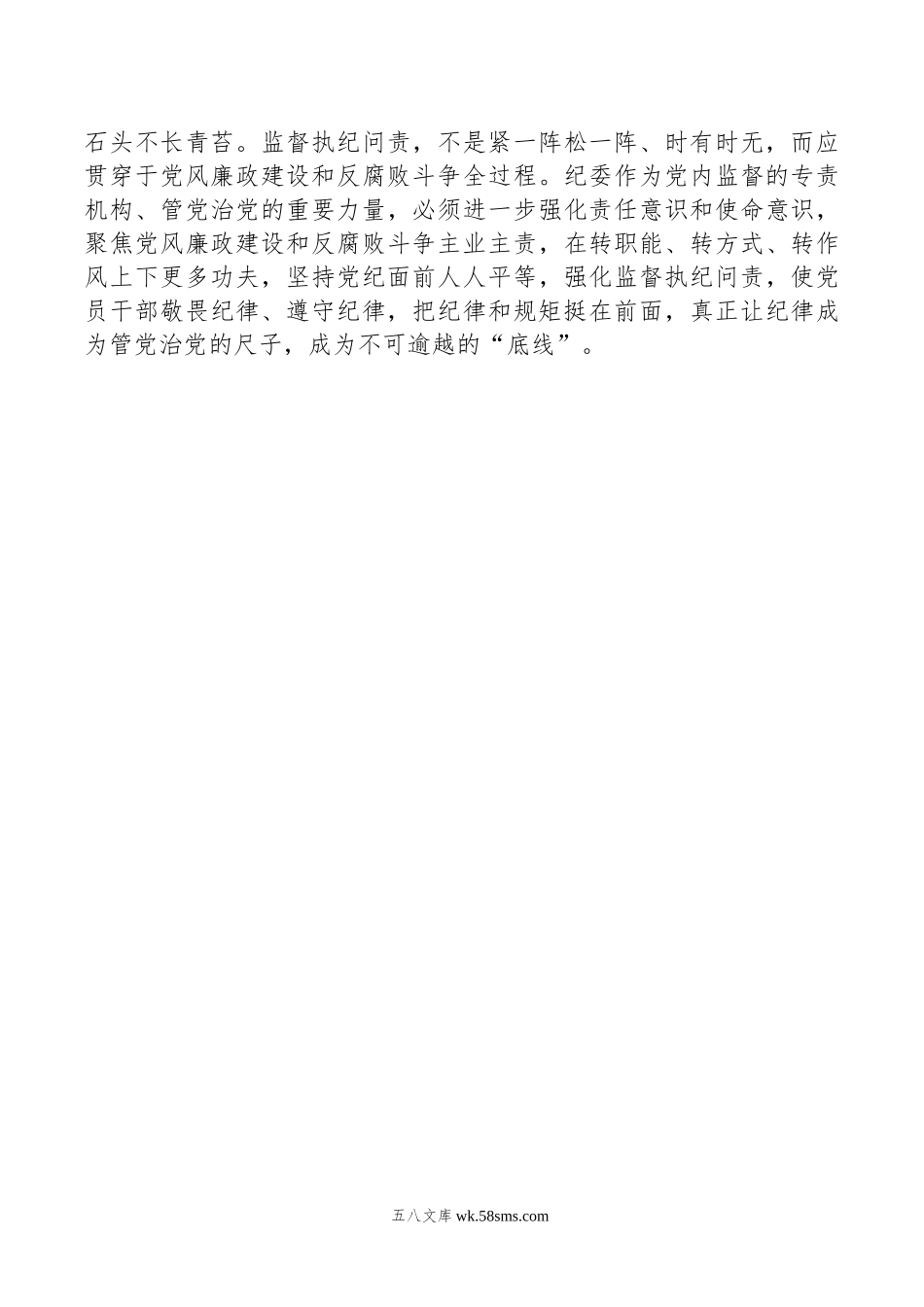 石头不长青苔。监督执纪问责，不是紧一阵松一阵、时有时无，而应贯穿于党风廉政建设和反腐败斗争全过程。纪委作为党内监督的专责机构、管党治党的重要力量，必须进一步强化责任意识和使命意识，聚焦党风廉政建设和反腐败斗争主业主责，在转职能、转方式、转作风上下更多功夫，坚持党纪面前人人平等，强化监督执纪问责，使党员干部敬畏纪律、遵守纪律，把纪律和规矩挺在前面，真正让纪律成为管党治党的尺子，成为不可逾越的“底线”。

五八文库 wk.58sms.com